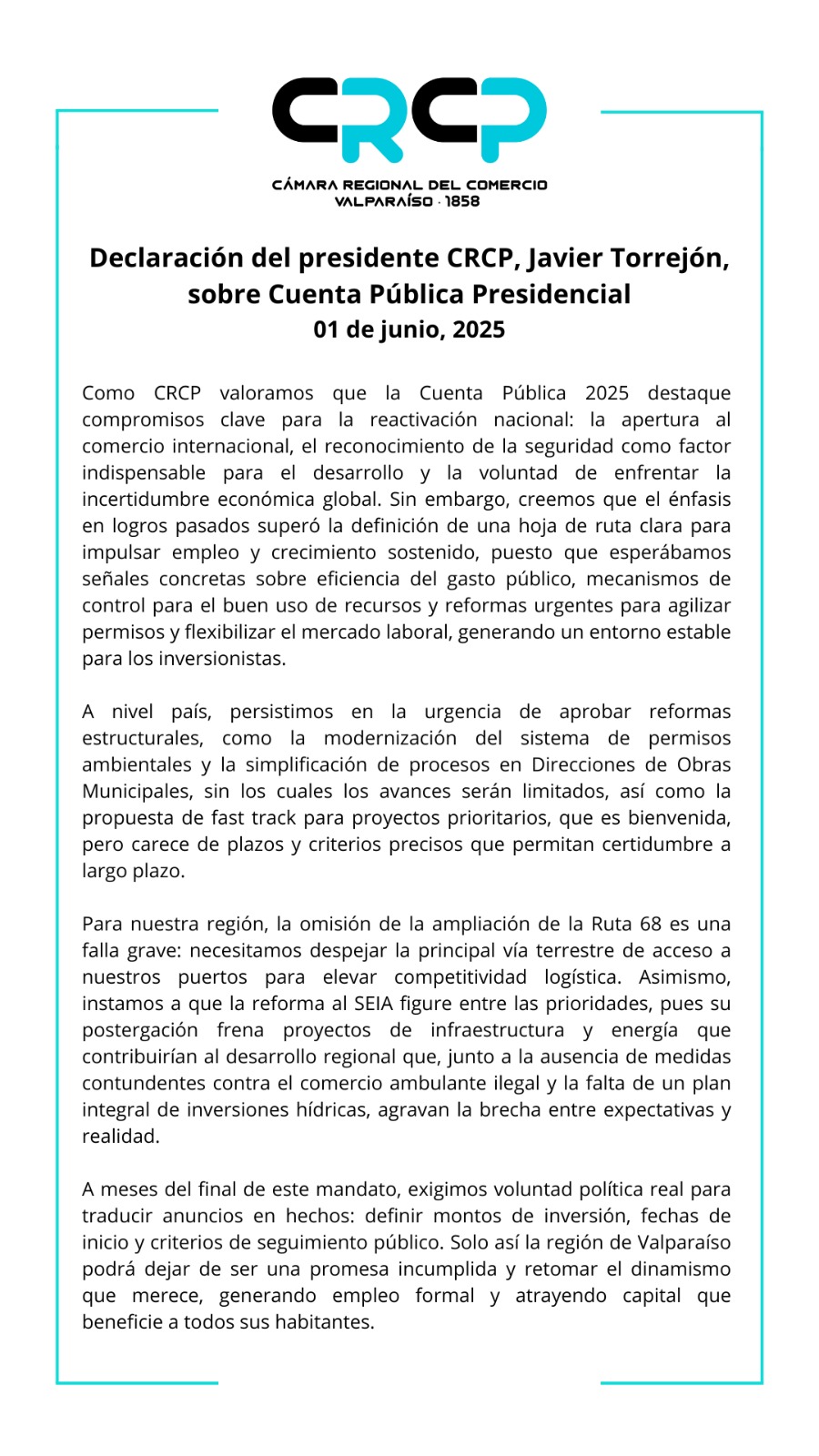 CRCP

CÁMARA REGIONAL DEL COMERCIO
VALPARAÍSO · 1858

Declaración del presidente CRCP, Javier Torrejón, sobre Cuenta Pública Presidencial
01 de junio, 2025

Como CRCP valoramos que la Cuenta Pública 2025 destaque compromisos clave para la reactivación nacional: la apertura al comercio internacional, el reconocimiento de la seguridad como factor indispensable para el desarrollo y la voluntad de enfrentar la incertidumbre económica global. Sin embargo, creemos que el énfasis en logros pasados superó la definición de una hoja de ruta clara para impulsar empleo y crecimiento sostenido, puesto que esperábamos señales concretas sobre eficiencia del gasto público, mecanismos de control para el buen uso de recursos y reformas urgentes para agilizar permisos y flexibilizar el mercado laboral, generando un entorno estable para los inversionistas.

A nivel país, persistimos en la urgencia de aprobar reformas estructurales, como la modernización del sistema de permisos ambientales y la simplificación de procesos en Direcciones de Obras Municipales, sin los cuales los avances serán limitados, así como la propuesta de fast track para proyectos prioritarios, que es bienvenida, pero carece de plazos y criterios precisos que permitan certidumbre a largo plazo.

Para nuestra región, la omisión de la ampliación de la Ruta 68 es una falla grave: necesitamos despejar la principal vía terrestre de acceso a nuestros puertos para elevar competitividad logística. Asimismo, instamos a que la reforma al SEIA figure entre las prioridades, pues su postergación frena proyectos de infraestructura y energía que contribuirían al desarrollo regional que, junto a la ausencia de medidas contundentes contra el comercio ambulante ilegal y la falta de un plan integral de inversiones hídricas, agravan la brecha entre expectativas y realidad.

A meses del final de este mandato, exigimos voluntad política real para traducir anuncios en hechos: definir montos de inversión, fechas de inicio y criterios de seguimiento público. Solo así la región de Valparaíso podrá dejar de ser una promesa incumplida y retomar el dinamismo que merece, generando empleo formal y atrayendo capital que beneficie a todos sus habitantes.